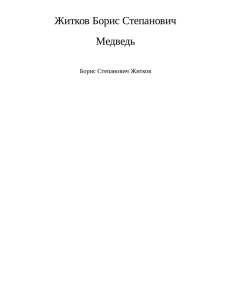 Житков Борис Степанович

Медведь

Борис Степанович Житков